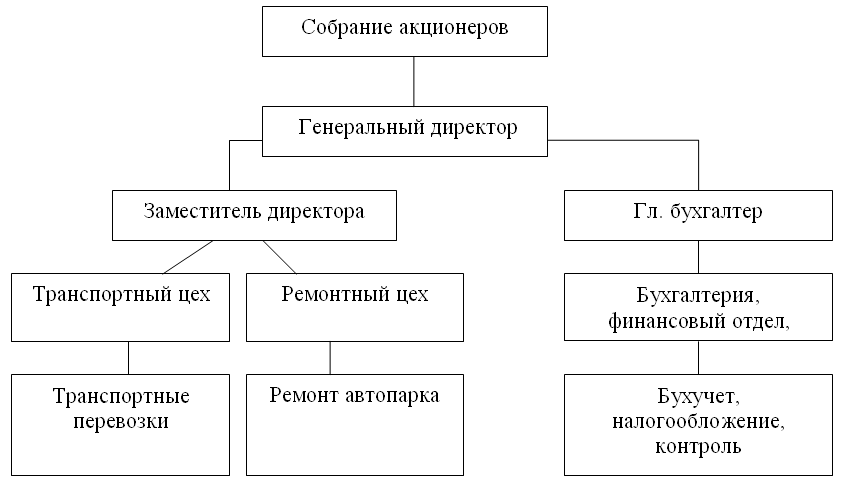 Собрание акционеров

Генеральный директор

Заместитель директора

Гл. бухгалтер

Транспортный цех

Ремонтный цех

Бухгалтерия, финансовый отдел,

Транспортные перевозки

Ремонт автопарка

Бухучет, налогообложение, контроль